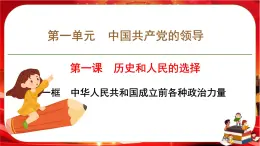 第一单元　中国共产党的领导

第一课　历史和人民的选择

一框　中华人民共和国成立前各种政治力量